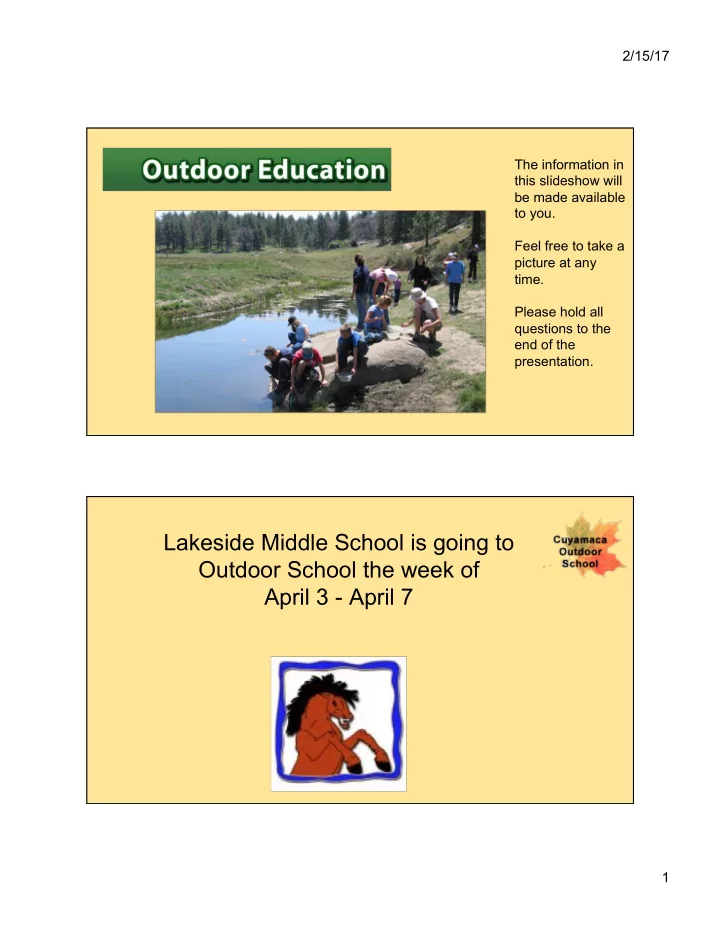 2/15/17

Outdoor Education

The information in this slideshow will be made available to you.

Feel free to take a picture at any time.

Please hold all questions to the end of the presentation.

Lakeside Middle School is going to Outdoor School the week of April 3 - April 7

Cuyamaca Outdoor School

1